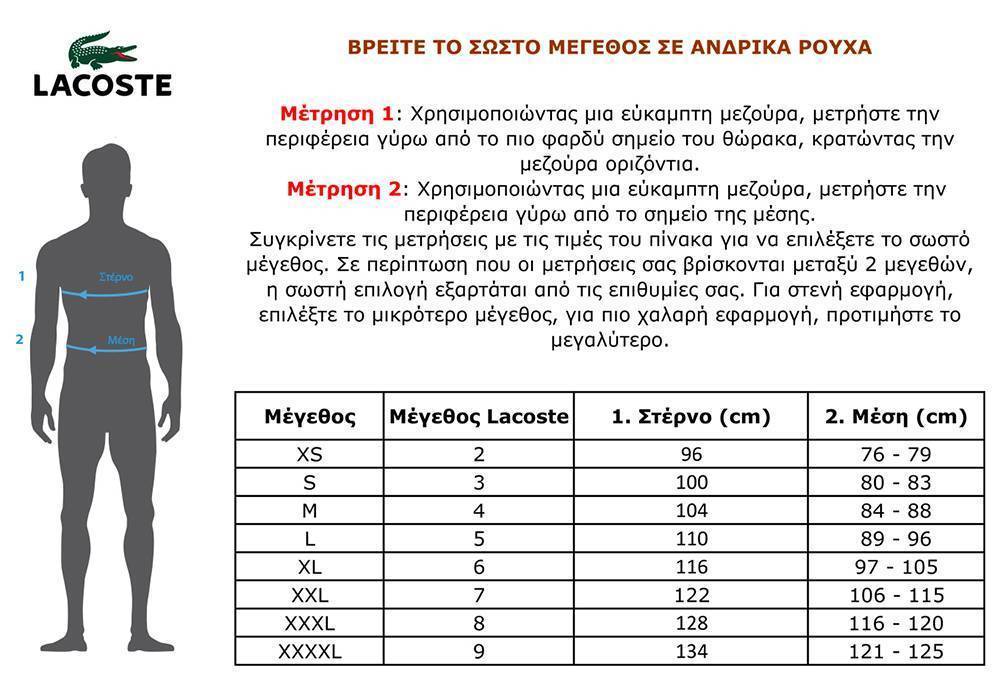 LACOSTE

1
Στέρνο
2
Μέση

ΒΡΕΙΤΕ ΤΟ ΣΩΣΤΟ ΜΕΓΕΘΟΣ ΣΕ ΑΝΔΡΙΚΑ ΡΟΥΧΑ

Μέτρηση 1: Χρησιμοποιώντας μια εύκαμπτη μεζούρα, μετρήστε την περιφέρεια γύρω από το πιο φαρδύ σημείο του θώρακα, κρατώντας την μεζούρα οριζόντια.
Μέτρηση 2: Χρησιμοποιώντας μια εύκαμπτη μεζούρα, μετρήστε την περιφέρεια γύρω από το σημείο της μέσης.
Συγκρίνετε τις μετρήσεις με τις τιμές του πίνακα για να επιλέξετε το σωστό μέγεθος. Σε περίπτωση που οι μετρήσεις σας βρίσκονται μεταξύ 2 μεγεθών, η σωστή επιλογή εξαρτάται από τις επιθυμίες σας. Για στενή εφαρμογή, επιλέξτε το μικρότερο μέγεθος, για πιο χαλαρή εφαρμογή, προτιμήστε το μεγαλύτερο.

| Μέγεθος | Μέγεθος Lacoste | 1. Στέρνο (cm) | 2. Μέση (cm) |
|---|---|---|---|
| XS | 2 | 96 | 76 - 79 |
| S | 3 | 100 | 80 - 83 |
| M | 4 | 104 | 84 - 88 |
| L | 5 | 110 | 89 - 96 |
| XL | 6 | 116 | 97 - 105 |
| XXL | 7 | 122 | 106 - 115 |
| XXXL | 8 | 128 | 116 - 120 |
| XXXXL | 9 | 134 | 121 - 125 |